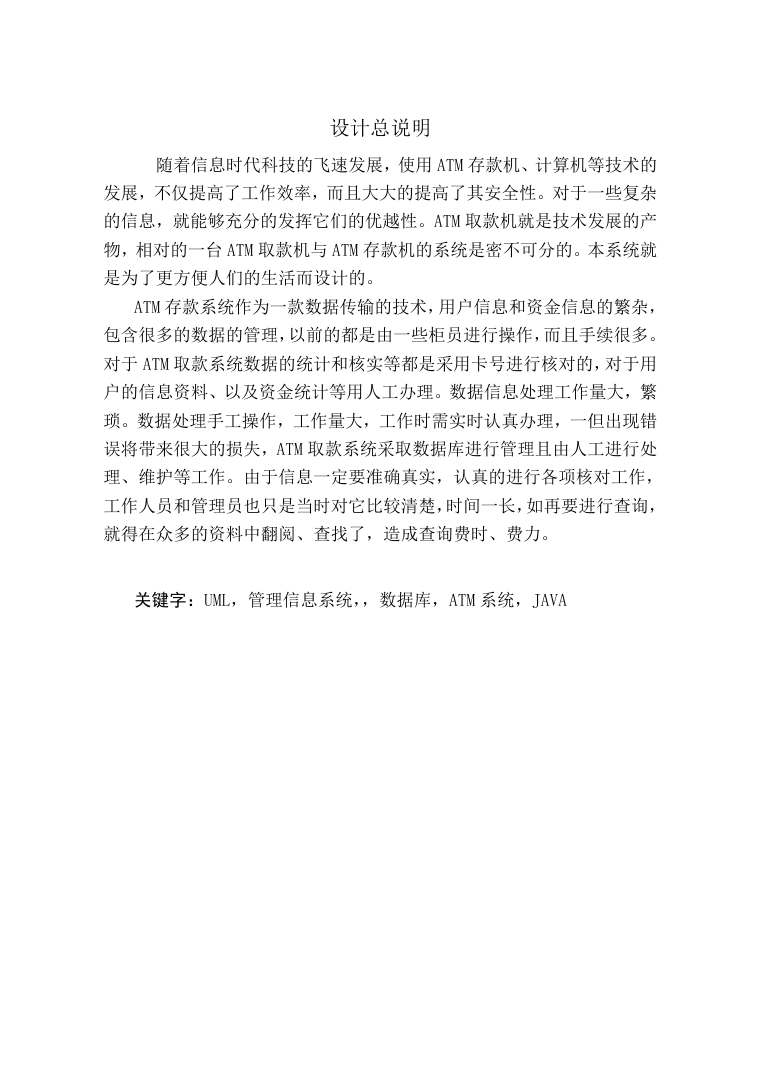 设计总说明

随着信息时代科技的飞速发展，使用 ATM 存款机、计算机等技术的发展，不仅提高了工作效率，而且大大的提高了其安全性。对于一些复杂的信息，就能够充分的发挥它们的优越性。ATM 取款机就是技术发展的产物，相对的一台 ATM 取款机与 ATM 存款机的系统是密不可分的。本系统就是为了更方便人们的生活而设计的。

ATM 存款系统作为一款数据传输的技术，用户信息和资金信息的繁杂，包含很多的数据的管理，以前的都是由一些柜员进行操作，而且手续很多。对于 ATM 取款系统数据的统计和核实等都是采用卡号进行核对的，对于用户的信息资料、以及资金统计等用人工办理。数据信息处理工作量大，繁琐。数据处理手工操作，工作量大，工作时需实时认真办理，一但出现错误将带来很大的损失，ATM 取款系统采取数据库进行管理且由人工进行处理、维护等工作。由于信息一定要准确真实，认真的进行各项核对工作，工作人员和管理员也只是当时对它比较清楚，时间一长，如再要进行查询，就得在众多的资料中翻阅、查找了，造成查询费时、费力。

关键字：UML，管理信息系统，，数据库，ATM 系统，JAVA